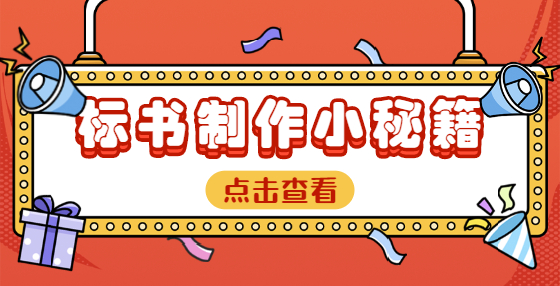 标书制作小秘籍

点击查看